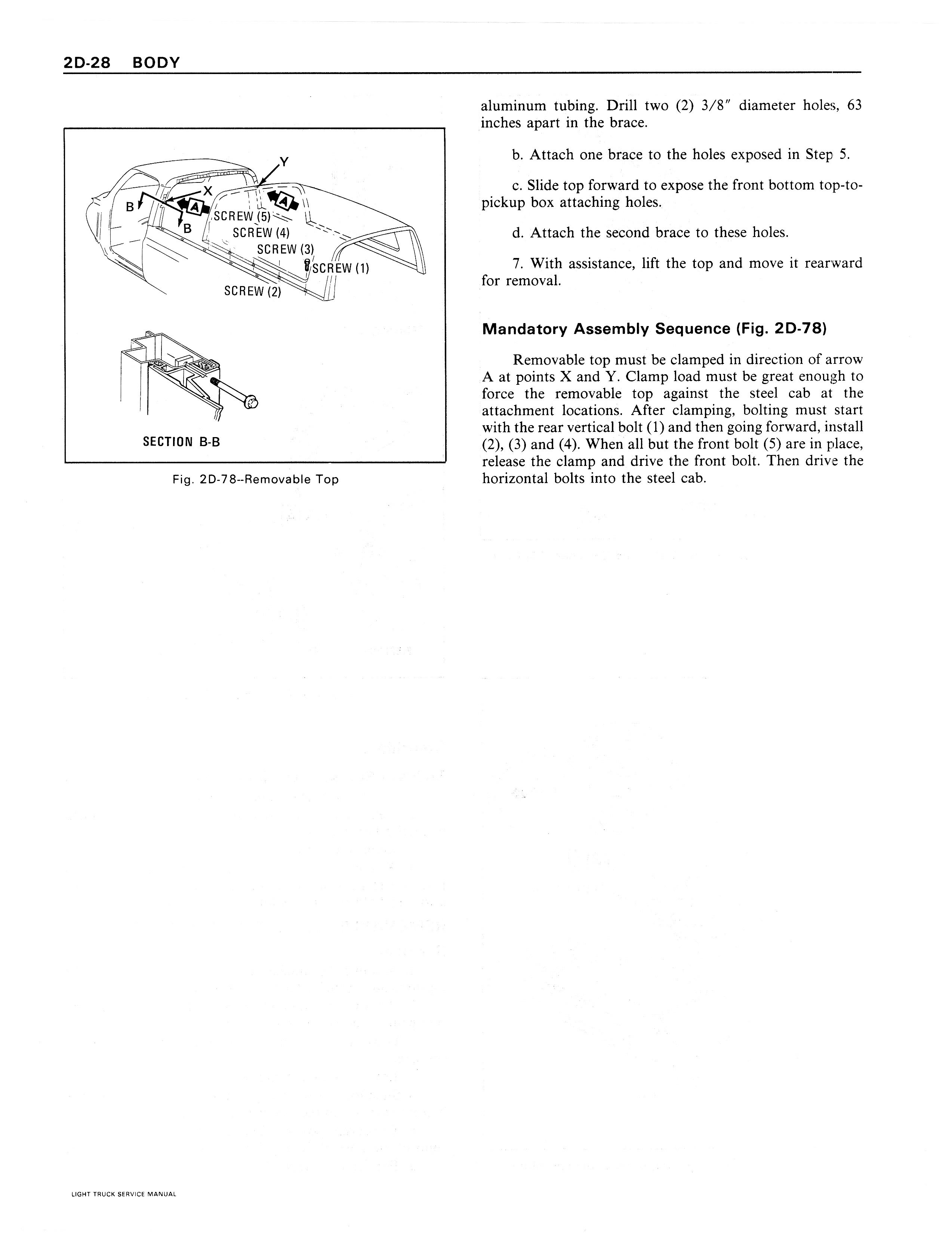 2D-28 BODY

Y
X
B
A
A
B
SCREW (5)
SCREW (4)
SCREW (3)
SCREW (1)
SCREW (2)

SECTION B-B

Fig. 2D-78--Removable Top

aluminum tubing. Drill two (2) 3/8" diameter holes, 63 inches apart in the brace.

b. Attach one brace to the holes exposed in Step 5.

c. Slide top forward to expose the front bottom top-to-pickup box attaching holes.

d. Attach the second brace to these holes.

7. With assistance, lift the top and move it rearward for removal.

Mandatory Assembly Sequence (Fig. 2D-78)

Removable top must be clamped in direction of arrow A at points X and Y. Clamp load must be great enough to force the removable top against the steel cab at the attachment locations. After clamping, bolting must start with the rear vertical bolt (1) and then going forward, install (2), (3) and (4). When all but the front bolt (5) are in place, release the clamp and drive the front bolt. Then drive the horizontal bolts into the steel cab.

LIGHT TRUCK SERVICE MANUAL